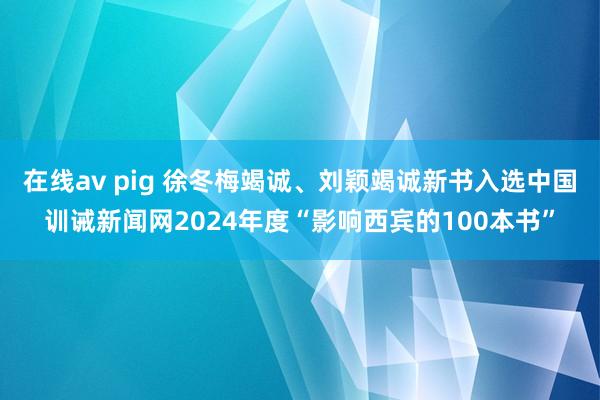 在线av pig 徐冬梅竭诚、刘颖竭诚新书入选中国训诫新闻网2024年度“影响西宾的100本书”